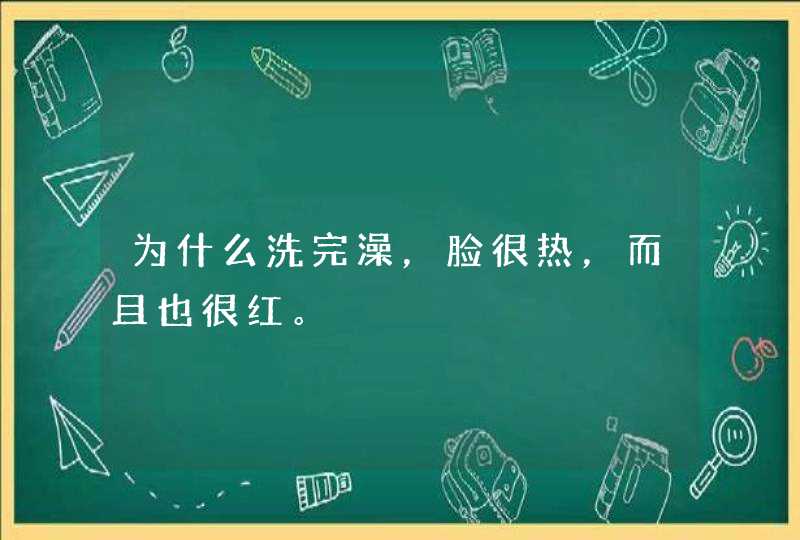 为什么洗完澡，脸很热，而且也很红。